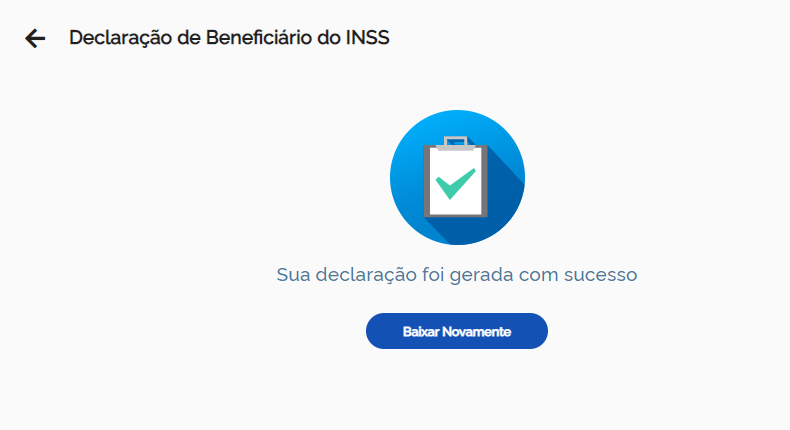 Declaração de Beneficiário do INSS

Sua declaração foi gerada com sucesso

Baixar Novamente